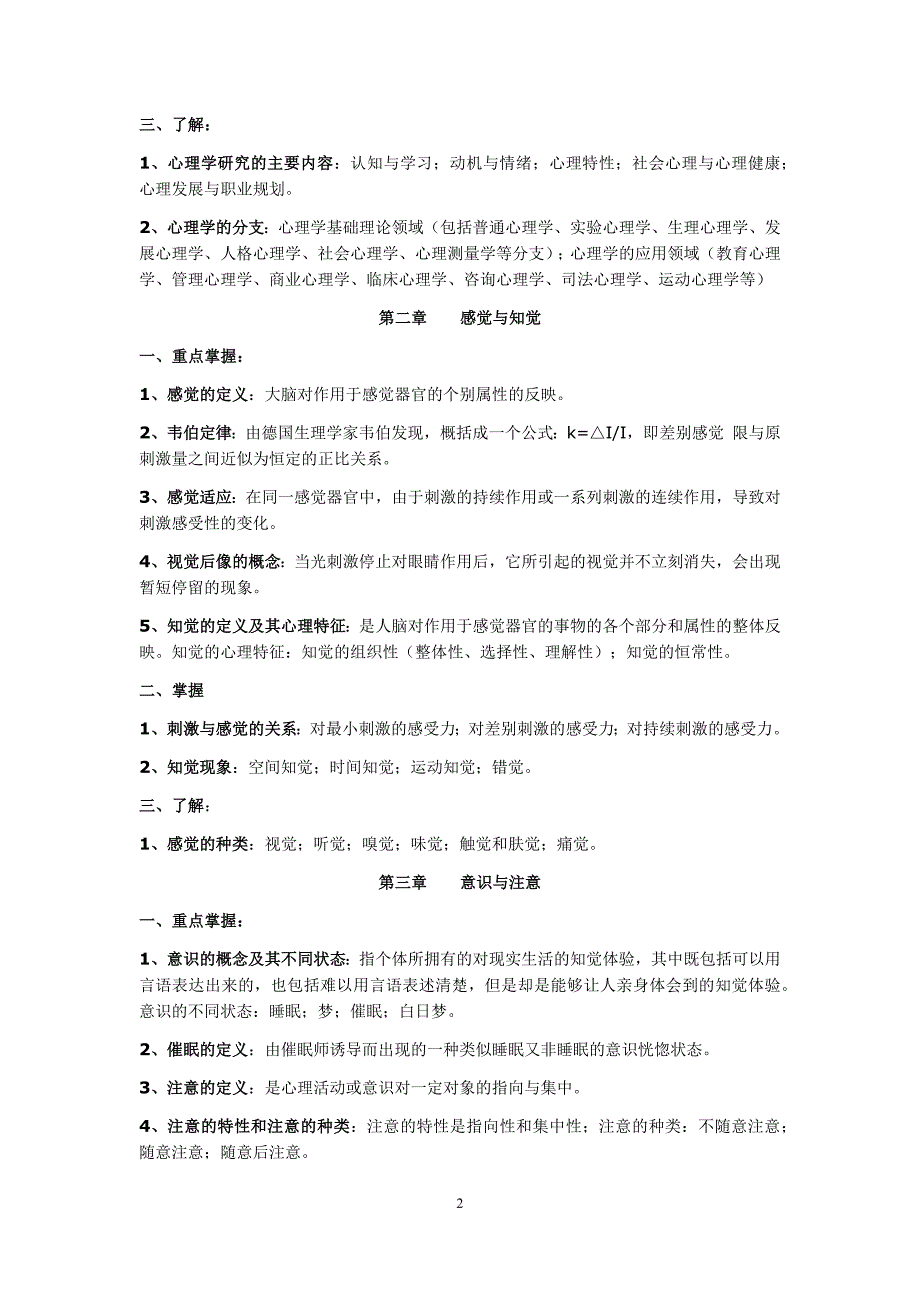 三、了解：

1、心理学研究的主要内容：认知与学习；动机与情绪；心理特性；社会心理与心理健康；心理发展与职业规划。

2、心理学的分支：心理学基础理论领域（包括普通心理学、实验心理学、生理心理学、发展心理学、人格心理学、社会心理学、心理测量学等分支）；心理学的应用领域（教育心理学、管理心理学、商业心理学、临床心理学、咨询心理学、司法心理学、运动心理学等）

第二章　感觉与知觉

一、重点掌握：

1、感觉的定义：大脑对作用于感觉器官的个别属性的反映。

2、韦伯定律：由德国生理学家韦伯发现，概括成一个公式：$k=\triangle I/I$，即差别感觉 限与原刺激量之间近似为恒定的正比关系。

3、感觉适应：在同一感觉器官中，由于刺激的持续作用或一系列刺激的连续作用，导致对刺激感受性的变化。

4、视觉后像的概念：当光刺激停止对眼睛作用后，它所引起的视觉并不立刻消失，会出现暂短停留的现象。

5、知觉的定义及其心理特征：是人脑对作用于感觉器官的事物的各个部分和属性的整体反映。知觉的心理特征：知觉的组织性（整体性、选择性、理解性）；知觉的恒常性。

二、掌握

1、刺激与感觉的关系：对最小刺激的感受力；对差别刺激的感受力；对持续刺激的感受力。

2、知觉现象：空间知觉；时间知觉；运动知觉；错觉。

三、了解：

1、感觉的种类：视觉；听觉；嗅觉；味觉；触觉和肤觉；痛觉。

第三章　意识与注意

一、重点掌握：

1、意识的概念及其不同状态：指个体所拥有的对现实生活的知觉体验，其中既包括可以用言语表达出来的，也包括难以用言语表述清楚，但是却是能够让人亲身体会到的知觉体验。意识的不同状态：睡眠；梦；催眠；白日梦。

2、催眠的定义：由催眠师诱导而出现的一种类似睡眠又非睡眠的意识恍惚状态。

3、注意的定义：是心理活动或意识对一定对象的指向与集中。

4、注意的特性和注意的种类：注意的特性是指向性和集中性；注意的种类：不随意注意；随意注意；随意后注意。

2